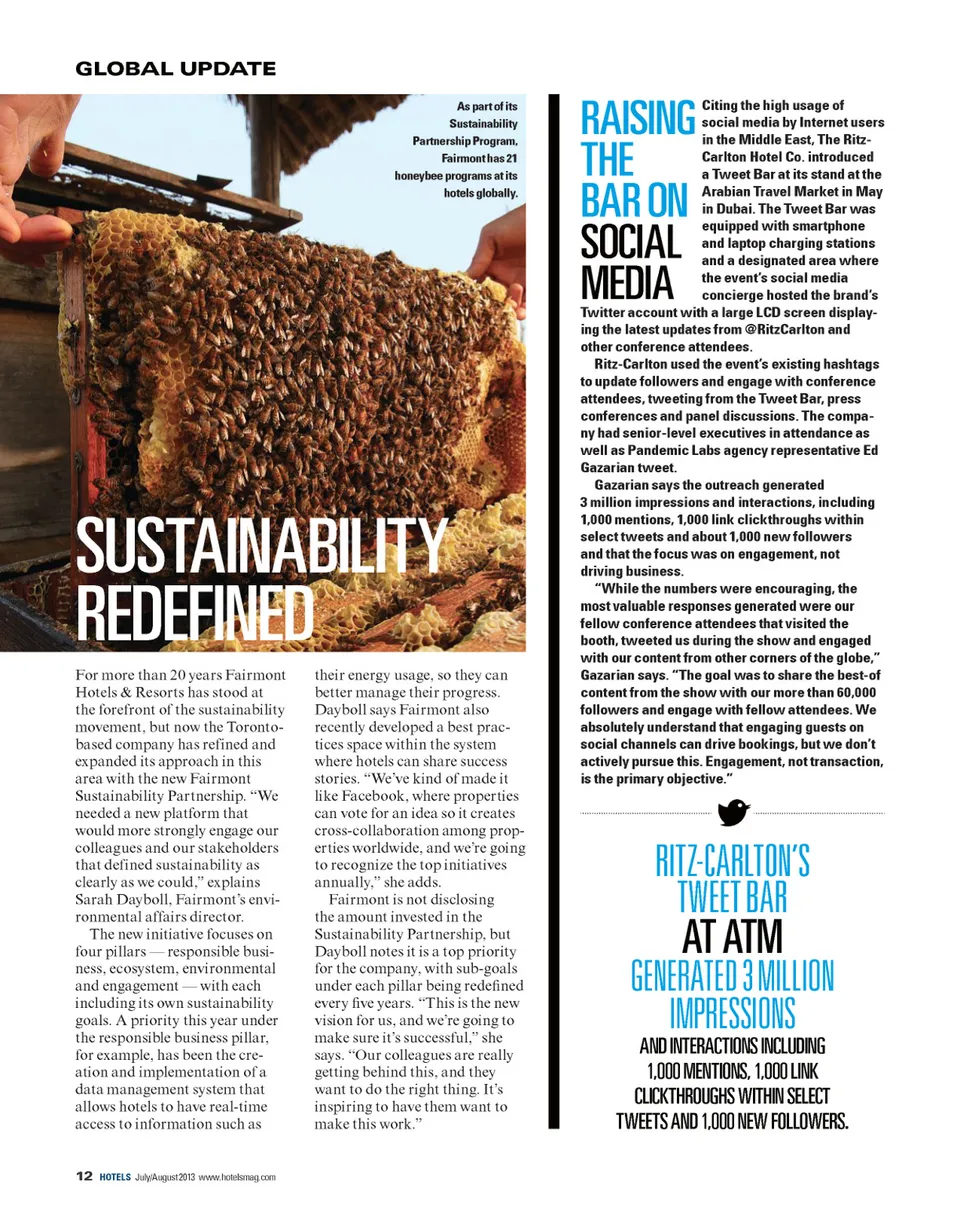 GLOBAL UPDATE

As part of its Sustainability Partnership Program, Fairmont has 21 honeybee programs at its hotels globally.

SUSTAINABILITY REDEFINED

For more than 20 years Fairmont Hotels & Resorts has stood at the forefront of the sustainability movement, but now the Toronto-based company has refined and expanded its approach in this area with the new Fairmont Sustainability Partnership. "We needed a new platform that would more strongly engage our colleagues and our stakeholders that defined sustainability as clearly as we could," explains Sarah Dayboll, Fairmont's environmental affairs director.

The new initiative focuses on four pillars — responsible business, ecosystem, environmental and engagement — with each including its own sustainability goals. A priority this year under the responsible business pillar, for example, has been the creation and implementation of a data management system that allows hotels to have real-time access to information such as their energy usage, so they can better manage their progress. Dayboll says Fairmont also recently developed a best practices space within the system where hotels can share success stories. "We've kind of made it like Facebook, where properties can vote for an idea so it creates cross-collaboration among properties worldwide, and we're going to recognize the top initiatives annually," she adds.

Fairmont is not disclosing the amount invested in the Sustainability Partnership, but Dayboll notes it is a top priority for the company, with sub-goals under each pillar being redefined every five years. "This is the new vision for us, and we're going to make sure it's successful," she says. "Our colleagues are really getting behind this, and they want to do the right thing. It's inspiring to have them want to make this work."

RAISING THE BAR ON SOCIAL MEDIA

Citing the high usage of social media by Internet users in the Middle East, The Ritz-Carlton Hotel Co. introduced a Tweet Bar at its stand at the Arabian Travel Market in May in Dubai. The Tweet Bar was equipped with smartphone and laptop charging stations and a designated area where the event's social media concierge hosted the brand's Twitter account with a large LCD screen displaying the latest updates from @RitzCarlton and other conference attendees.

Ritz-Carlton used the event's existing hashtags to update followers and engage with conference attendees, tweeting from the Tweet Bar, press conferences and panel discussions. The company had senior-level executives in attendance as well as Pandemic Labs agency representative Ed Gazarian tweet.

Gazarian says the outreach generated 3 million impressions and interactions, including 1,000 mentions, 1,000 link clickthroughs within select tweets and about 1,000 new followers and that the focus was on engagement, not driving business.

"While the numbers were encouraging, the most valuable responses generated were our fellow conference attendees that visited the booth, tweeted us during the show and engaged with our content from other corners of the globe," Gazarian says. "The goal was to share the best-of content from the show with our more than 60,000 followers and engage with fellow attendees. We absolutely understand that engaging guests on social channels can drive bookings, but we don't actively pursue this. Engagement, not transaction, is the primary objective."

RITZ-CARLTON'S TWEET BAR AT ATM GENERATED 3 MILLION IMPRESSIONS AND INTERACTIONS INCLUDING 1,000 MENTIONS, 1,000 LINK CLICKTHROUGHS WITHIN SELECT TWEETS AND 1,000 NEW FOLLOWERS.

12 HOTELS July/August 2013 www.hotelsmag.com